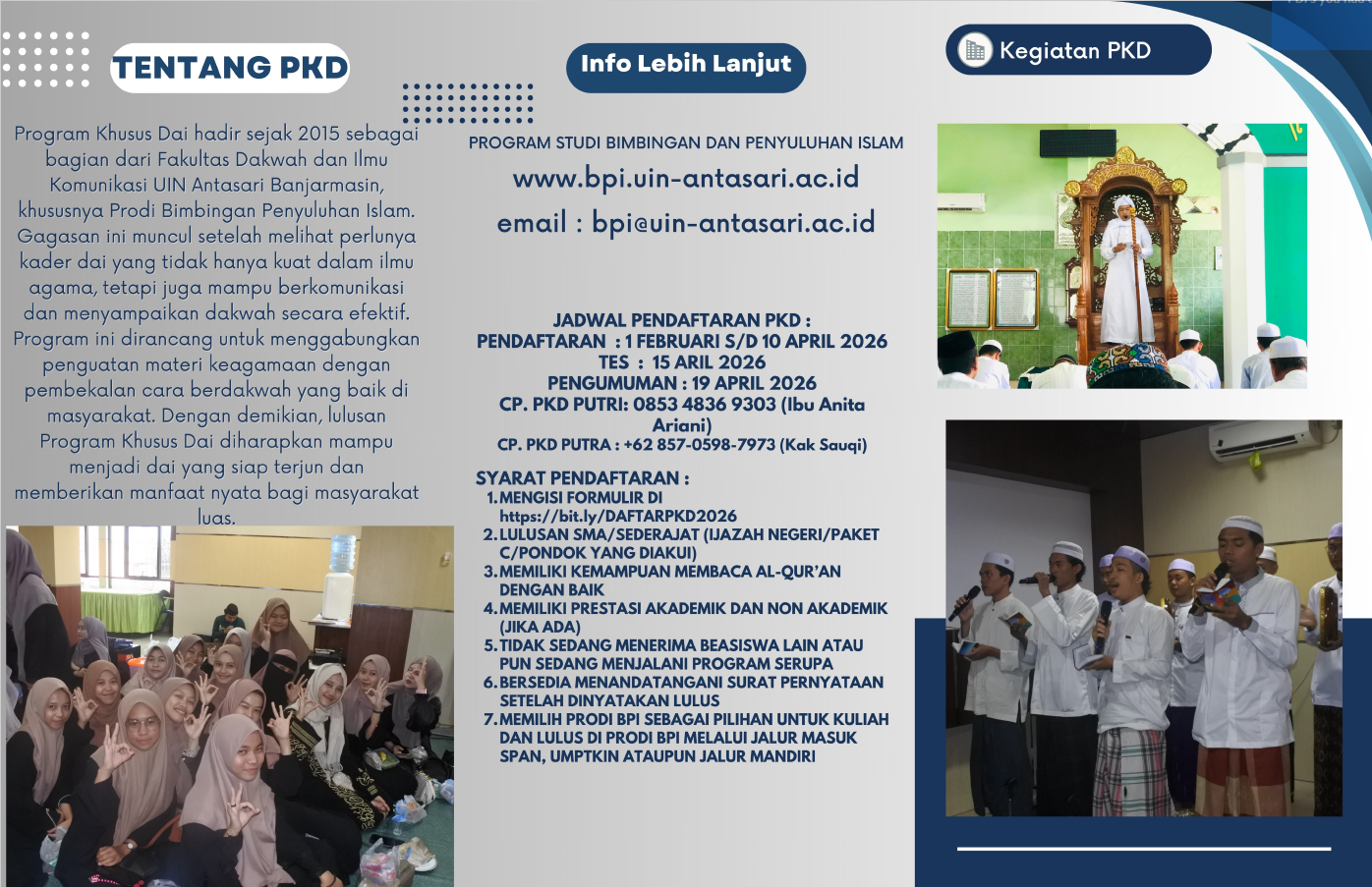 TENTANG PKD

Program Khusus Dai hadir sejak 2015 sebagai bagian dari Fakultas Dakwah dan Ilmu Komunikasi UIN Antasari Banjarmasin, khususnya Prodi Bimbingan Penyuluhan Islam. Gagasan ini muncul setelah melihat perlunya kader dai yang tidak hanya kuat dalam ilmu agama, tetapi juga mampu berkomunikasi dan menyampaikan dakwah secara efektif. Program ini dirancang untuk menggabungkan penguatan materi keagamaan dengan pembekalan cara berdakwah yang baik di masyarakat. Dengan demikian, lulusan Program Khusus Dai diharapkan mampu menjadi dai yang siap terjun dan memberikan manfaat nyata bagi masyarakat luas.

Info Lebih Lanjut

PROGRAM STUDI BIMBINGAN DAN PENYULUHAN ISLAM

www.bpi.uin-antasari.ac.id

email : bpi@uin-antasari.ac.id

JADWAL PENDAFTARAN PKD :
PENDAFTARAN : 1 FEBRUARI S/D 10 APRIL 2026
TES : 15 ARIL 2026
PENGUMUMAN : 19 APRIL 2026
CP. PKD PUTRI: 0853 4836 9303 (Ibu Anita Ariani)
CP. PKD PUTRA : +62 857-0598-7973 (Kak Sauqi)

SYARAT PENDAFTARAN :
1. MENGISI FORMULIR DI https://bit.ly/DAFTARPKD2026
2. LULUSAN SMA/SEDERAJAT (IJAZAH NEGERI/PAKET C/PONDOK YANG DIAKUI)
3. MEMILIKI KEMAMPUAN MEMBACA AL-QUR'AN DENGAN BAIK
4. MEMILIKI PRESTASI AKADEMIK DAN NON AKADEMIK (JIKA ADA)
5. TIDAK SEDANG MENERIMA BEASISWA LAIN ATAU PUN SEDANG MENJALANI PROGRAM SERUPA
6. BERSEDIA MENANDATANGANI SURAT PERNYATAAN SETELAH DINYATAKAN LULUS
7. MEMILIH PRODI BPI SEBAGAI PILIHAN UNTUK KULIAH DAN LULUS DI PRODI BPI MELALUI JALUR MASUK SPAN, UMPTKIN ATAUPUN JALUR MANDIRI

Kegiatan PKD